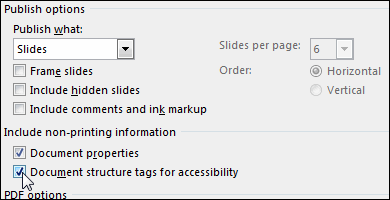 Publish options

Publish what:

Slides

Frame slides

Include hidden slides

Include comments and ink markup

Slides per page: 6

Order: Horizontal

Vertical

Include non-printing information

Document properties

Document structure tags for accessibility

PDF options